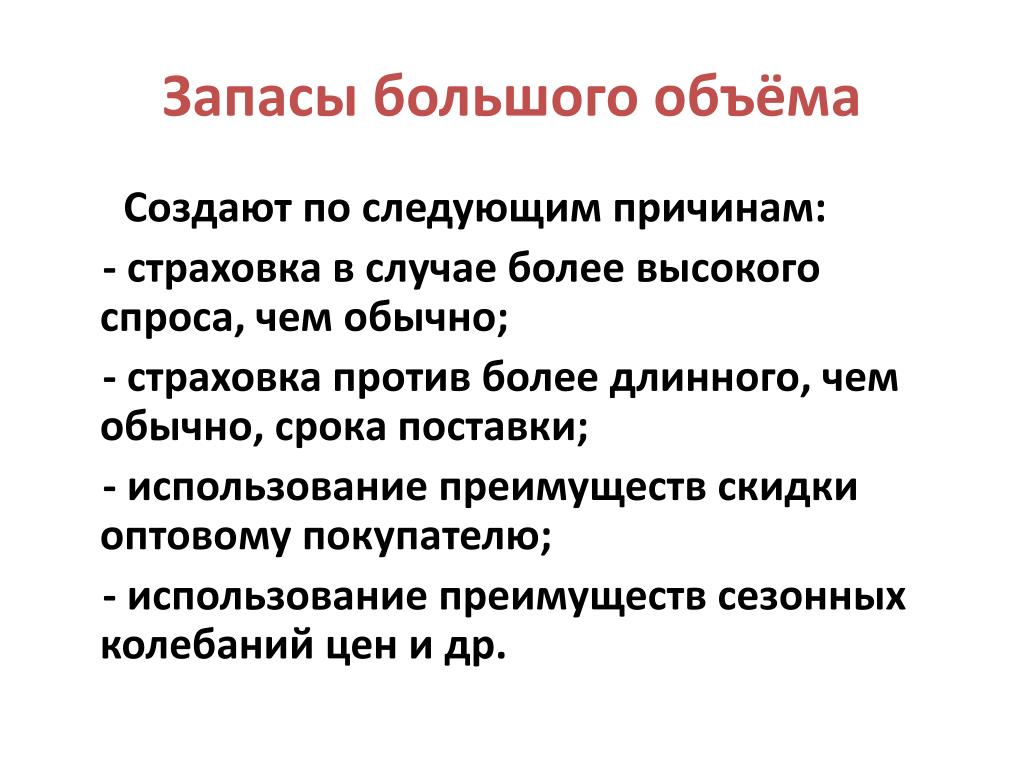 Запасы большого объёма

Создают по следующим причинам:

- страховка в случае более высокого спроса, чем обычно;

- страховка против более длинного, чем обычно, срока поставки;

- использование преимуществ скидки оптовому покупателю;

- использование преимуществ сезонных колебаний цен и др.